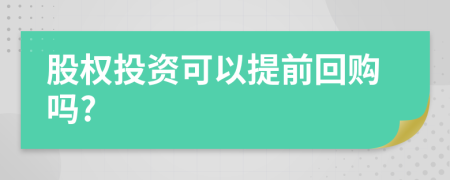 股权投资可以提前回购吗?